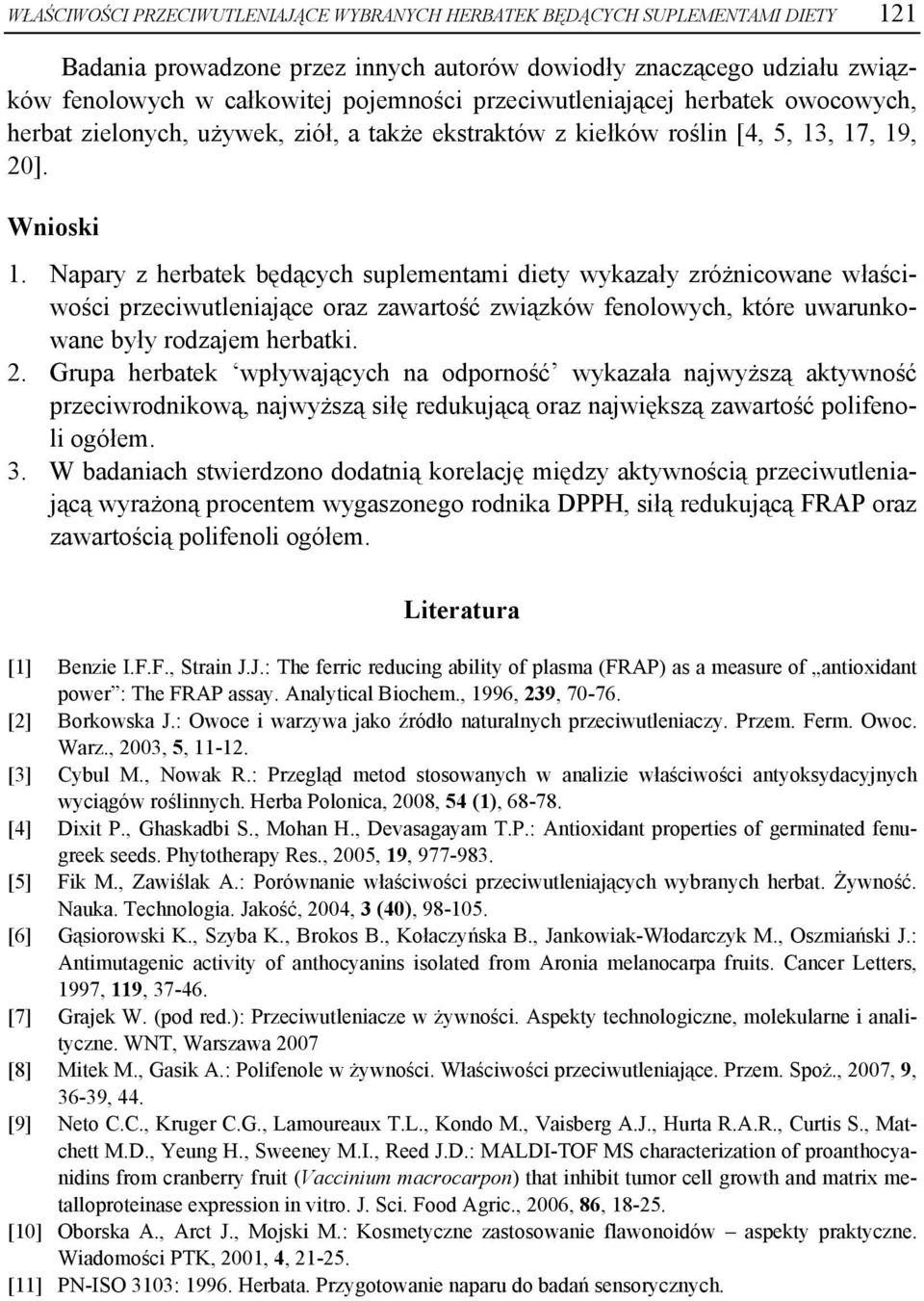 WŁAŚCIWOŚCI PRZECIWUTLENIAJĄCE WYBRANYCH HERBATEK BĘDĄCYCH SUPLEMENTAMI DIETY 121

Badania prowadzone przez innych autorów dowiodły znaczącego udziału związków fenolowych w całkowitej pojemności przeciwutleniającej herbatek owocowych, herbat zielonych, używek, ziół, a także ekstraktów z kiełków roślin [4, 5, 13, 17, 19, 20].

Wnioski

1. Napary z herbatek będących suplementami diety wykazały zróżnicowane właściwości przeciwutleniające oraz zawartość związków fenolowych, które uwarunkowane były rodzajem herbatki.
2. Grupa herbatek ‘wpływających na odporność’ wykazała najwyższą aktywność przeciwrodnikową, najwyższą siłę redukującą oraz największą zawartość polifenoli ogółem.
3. W badaniach stwierdzono dodatnią korelację między aktywnością przeciwutleniającą wyrażoną procentem wygaszonego rodnika DPPH, siłą redukującą FRAP oraz zawartością polifenoli ogółem.

Literatura

[1] Benzie I.F.F., Strain J.J.: The ferric reducing ability of plasma (FRAP) as a measure of „antioxidant power”: The FRAP assay. Analytical Biochem., 1996, 239, 70-76.
[2] Borkowska J.: Owoce i warzywa jako źródło naturalnych przeciwutleniaczy. Przem. Ferm. Owoc. Warz., 2003, 5, 11-12.
[3] Cybul M., Nowak R.: Przegląd metod stosowanych w analizie właściwości antyoksydacyjnych wyciągów roślinnych. Herba Polonica, 2008, 54 (1), 68-78.
[4] Dixit P., Ghaskadbi S., Mohan H., Devasagayam T.P.: Antioxidant properties of germinated fenugreek seeds. Phytotherapy Res., 2005, 19, 977-983.
[5] Fik M., Zawiślak A.: Porównanie właściwości przeciwutleniających wybranych herbat. Żywność. Nauka. Technologia. Jakość, 2004, 3 (40), 98-105.
[6] Gąsiorowski K., Szyba K., Brokos B., Kołaczyńska B., Jankowiak-Włodarczyk M., Oszmiański J.: Antimutagenic activity of anthocyanins isolated from Aronia melanocarpa fruits. Cancer Letters, 1997, 119, 37-46.
[7] Grajek W. (pod red.): Przeciwutleniacze w żywności. Aspekty technologiczne, molekularne i analityczne. WNT, Warszawa 2007
[8] Mitek M., Gasik A.: Polifenole w żywności. Właściwości przeciwutleniające. Przem. Spoż., 2007, 9, 36-39, 44.
[9] Neto C.C., Kruger C.G., Lamoureaux T.L., Kondo M., Vaisberg A.J., Hurta R.A.R., Curtis S., Matchett M.D., Yeung H., Sweeney M.I., Reed J.D.: MALDI-TOF MS characterization of proanthocyanidins from cranberry fruit (Vaccinium macrocarpon) that inhibit tumor cell growth and matrix metalloproteinase expression in vitro. J. Sci. Food Agric., 2006, 86, 18-25.
[10] Oborska A., Arct J., Mojski M.: Kosmetyczne zastosowanie flawonoidów – aspekty praktyczne. Wiadomości PTK, 2001, 4, 21-25.
[11] PN-ISO 3103: 1996. Herbata. Przygotowanie naparu do badań sensorycznych.